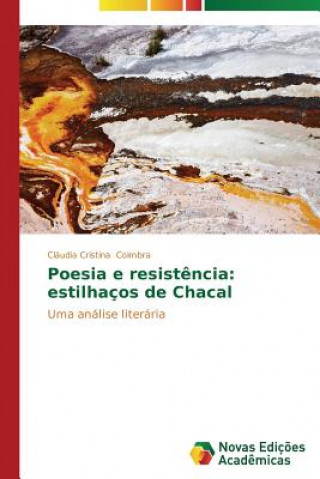 Cláudia Cristina Coimbra

Poesia e resistência: estilhaços de Chacal

Uma análise literária

Novas Edições Acadêmicas